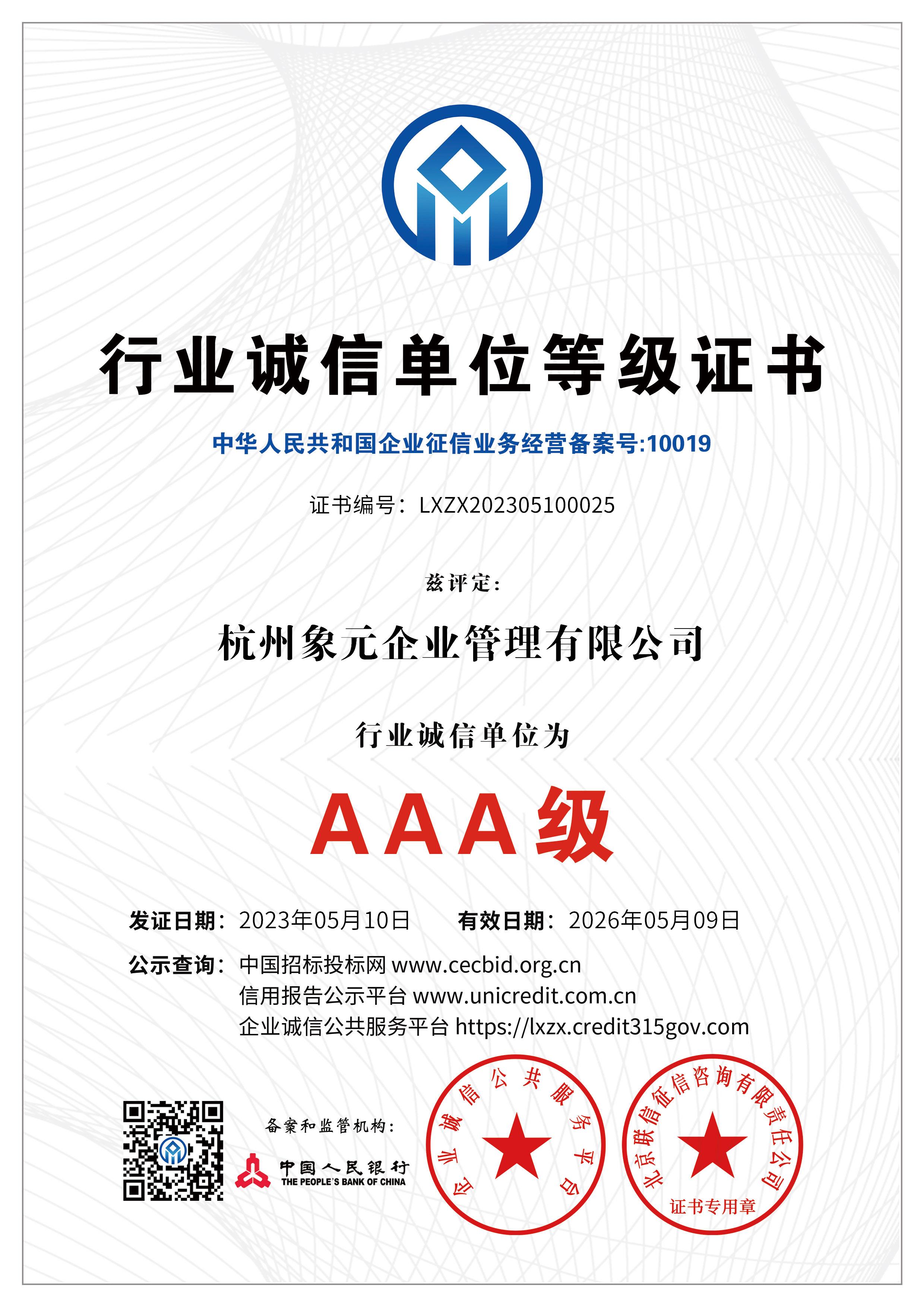 行业诚信单位等级证书

中华人民共和国企业征信业务经营备案号:10019

证书编号：LXZX202305100025

兹评定:

杭州象元企业管理有限公司

行业诚信单位为

AAA级

发证日期：2023年05月10日　　有效日期：2026年05月09日

公示查询：中国招标投标网 www.cecbid.org.cn
信用报告公示平台 www.unicredit.com.cn
企业诚信公共服务平台 https://lxzx.credit315gov.com

备案和监管机构：

中国人民银行
THE PEOPLE'S BANK OF CHINA

企业诚信公共服务平台

北京联信征信咨询有限责任公司
证书专用章